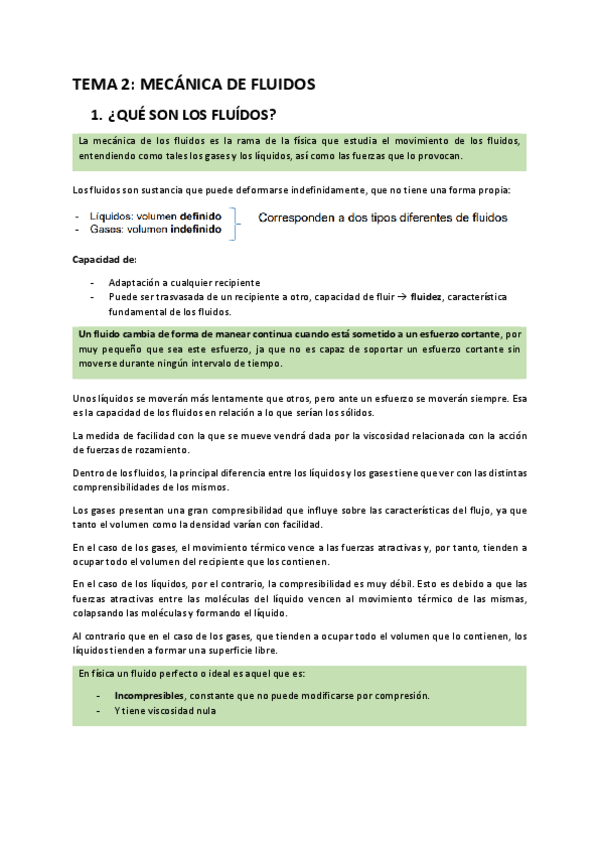 TEMA 2: MECÁNICA DE FLUIDOS

1. ¿QUÉ SON LOS FLUÍDOS?

La mecánica de los fluidos es la rama de la física que estudia el movimiento de los fluidos, entendiendo como tales los gases y los líquidos, así como las fuerzas que lo provocan.

Los fluidos son sustancia que puede deformarse indefinidamente, que no tiene una forma propia:

- Líquidos: volumen definido
- Gases: volumen indefinido

Corresponden a dos tipos diferentes de fluidos

Capacidad de:

- Adaptación a cualquier recipiente
- Puede ser trasvasada de un recipiente a otro, capacidad de fluir → fluidez, característica fundamental de los fluidos.

Un fluido cambia de forma de manear continua cuando está sometido a un esfuerzo cortante, por muy pequeño que sea este esfuerzo, ja que no es capaz de soportar un esfuerzo cortante sin moverse durante ningún intervalo de tiempo.

Unos líquidos se moverán más lentamente que otros, pero ante un esfuerzo se moverán siempre. Esa es la capacidad de los fluidos en relación a lo que serían los sólidos.

La medida de facilidad con la que se mueve vendrá dada por la viscosidad relacionada con la acción de fuerzas de rozamiento.

Dentro de los fluidos, la principal diferencia entre los líquidos y los gases tiene que ver con las distintas comprensibilidades de los mismos.

Los gases presentan una gran compresibilidad que influye sobre las características del flujo, ya que tanto el volumen como la densidad varían con facilidad.

En el caso de los gases, el movimiento térmico vence a las fuerzas atractivas y, por tanto, tienden a ocupar todo el volumen del recipiente que los contienen.

En el caso de los líquidos, por el contrario, la compresibilidad es muy débil. Esto es debido a que las fuerzas atractivas entre las moléculas del líquido vencen al movimiento térmico de las mismas, colapsando las moléculas y formando el líquido.

Al contrario que en el caso de los gases, que tienden a ocupar todo el volumen que lo contienen, los líquidos tienden a formar una superficie libre.

En física un fluido perfecto o ideal es aquel que es:

- Incompresibles, constante que no puede modificarse por compresión.
- Y tiene viscosidad nula